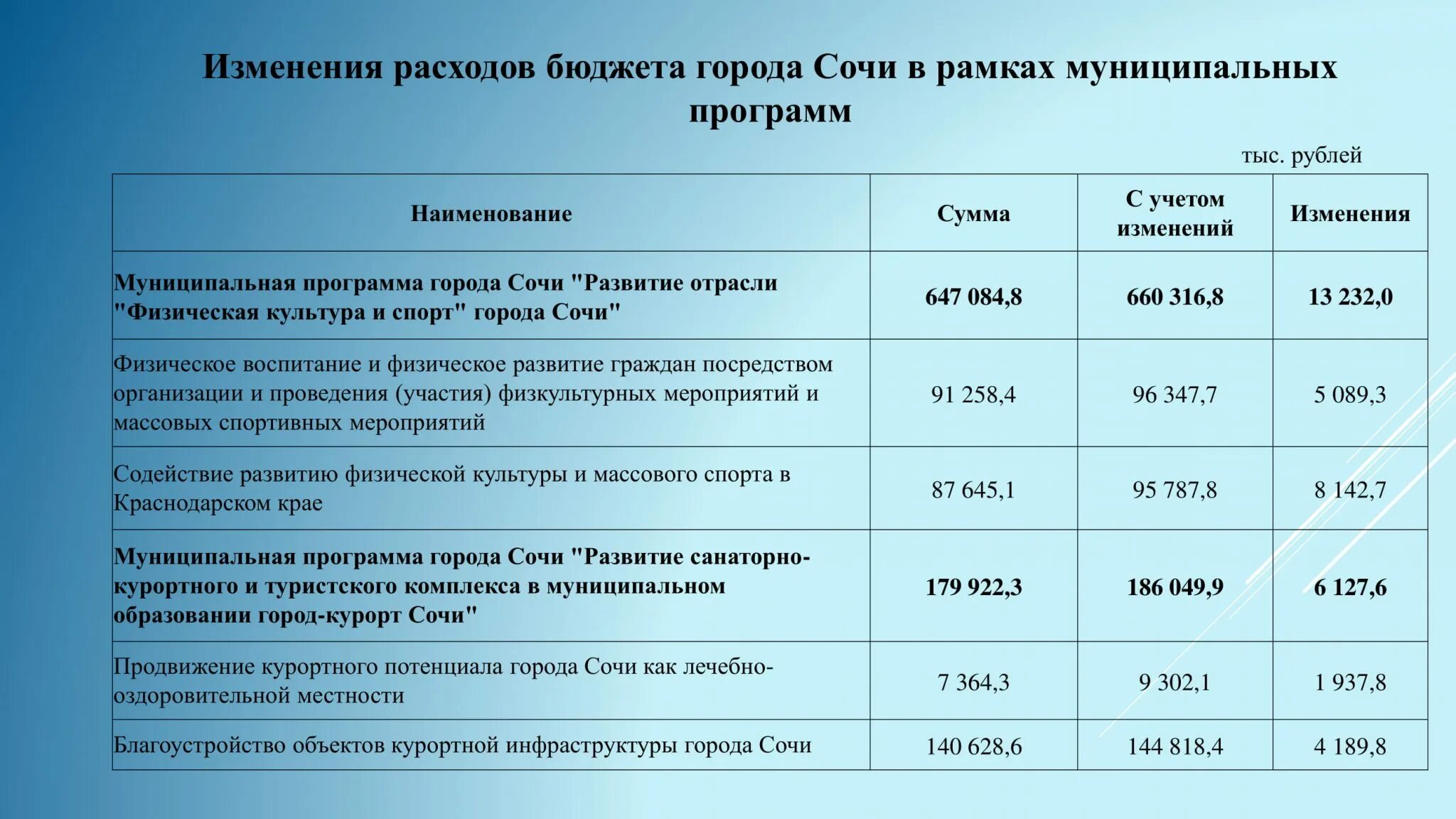 Изменения расходов бюджета города Сочи в рамках муниципальных программ

тыс. рублей

| Наименование | Сумма | С учетом изменений | Изменения |
|---|---|---|---|
| Муниципальная программа города Сочи "Развитие отрасли "Физическая культура и спорт" города Сочи" | 647 084,8 | 660 316,8 | 13 232,0 |
| Физическое воспитание и физическое развитие граждан посредством организации и проведения (участия) физкультурных мероприятий и массовых спортивных мероприятий | 91 258,4 | 96 347,7 | 5 089,3 |
| Содействие развитию физической культуры и массового спорта в Краснодарском крае | 87 645,1 | 95 787,8 | 8 142,7 |
| Муниципальная программа города Сочи "Развитие санаторно-курортного и туристского комплекса в муниципальном образовании город-курорт Сочи" | 179 922,3 | 186 049,9 | 6 127,6 |
| Продвижение курортного потенциала города Сочи как лечебно-оздоровительной местности | 7 364,3 | 9 302,1 | 1 937,8 |
| Благоустройство объектов курортной инфраструктуры города Сочи | 140 628,6 | 144 818,4 | 4 189,8 |